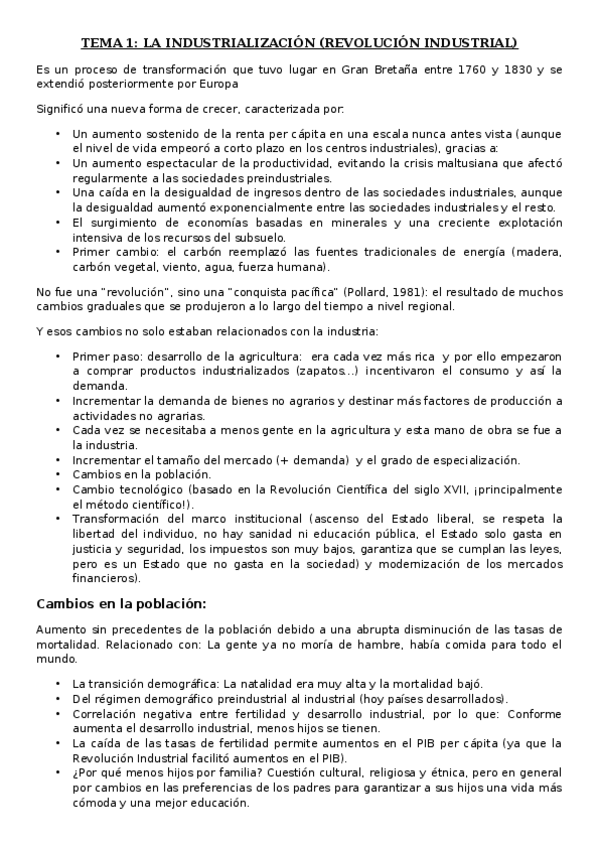 TEMA 1: LA INDUSTRIALIZACIÓN (REVOLUCIÓN INDUSTRIAL)

Es un proceso de transformación que tuvo lugar en Gran Bretaña entre 1760 y 1830 y se extendió posteriormente por Europa

Significó una nueva forma de crecer, caracterizada por:

• Un aumento sostenido de la renta per cápita en una escala nunca antes vista (aunque el nivel de vida empeoró a corto plazo en los centros industriales), gracias a:
• Un aumento espectacular de la productividad, evitando la crisis maltusiana que afectó regularmente a las sociedades preindustriales.
• Una caída en la desigualdad de ingresos dentro de las sociedades industriales, aunque la desigualdad aumentó exponencialmente entre las sociedades industriales y el resto.
• El surgimiento de economías basadas en minerales y una creciente explotación intensiva de los recursos del subsuelo.
• Primer cambio: el carbón reemplazó las fuentes tradicionales de energía (madera, carbón vegetal, viento, agua, fuerza humana).

No fue una "revolución", sino una "conquista pacífica" (Pollard, 1981): el resultado de muchos cambios graduales que se produjeron a lo largo del tiempo a nivel regional.

Y esos cambios no solo estaban relacionados con la industria:

• Primer paso: desarrollo de la agricultura: era cada vez más rica y por ello empezaron a comprar productos industrializados (zapatos...) incentivaron el consumo y así la demanda.
• Incrementar la demanda de bienes no agrarios y destinar más factores de producción a actividades no agrarias.
• Cada vez se necesitaba a menos gente en la agricultura y esta mano de obra se fue a la industria.
• Incrementar el tamaño del mercado (+ demanda) y el grado de especialización.
• Cambios en la población.
• Cambio tecnológico (basado en la Revolución Científica del siglo XVII, ¡principalmente el método científico!).
• Transformación del marco institucional (ascenso del Estado liberal, se respeta la libertad del individuo, no hay sanidad ni educación pública, el Estado solo gasta en justicia y seguridad, los impuestos son muy bajos, garantiza que se cumplan las leyes, pero es un Estado que no gasta en la sociedad) y modernización de los mercados financieros).

Cambios en la población:

Aumento sin precedentes de la población debido a una abrupta disminución de las tasas de mortalidad. Relacionado con: La gente ya no moría de hambre, había comida para todo el mundo.

• La transición demográfica: La natalidad era muy alta y la mortalidad bajó.
• Del régimen demográfico preindustrial al industrial (hoy países desarrollados).
• Correlación negativa entre fertilidad y desarrollo industrial, por lo que: Conforme aumenta el desarrollo industrial, menos hijos se tienen.
• La caída de las tasas de fertilidad permite aumentos en el PIB per cápita (ya que la Revolución Industrial facilitó aumentos en el PIB).
• ¿Por qué menos hijos por familia? Cuestión cultural, religiosa y étnica, pero en general por cambios en las preferencias de los padres para garantizar a sus hijos una vida más cómoda y una mejor educación.